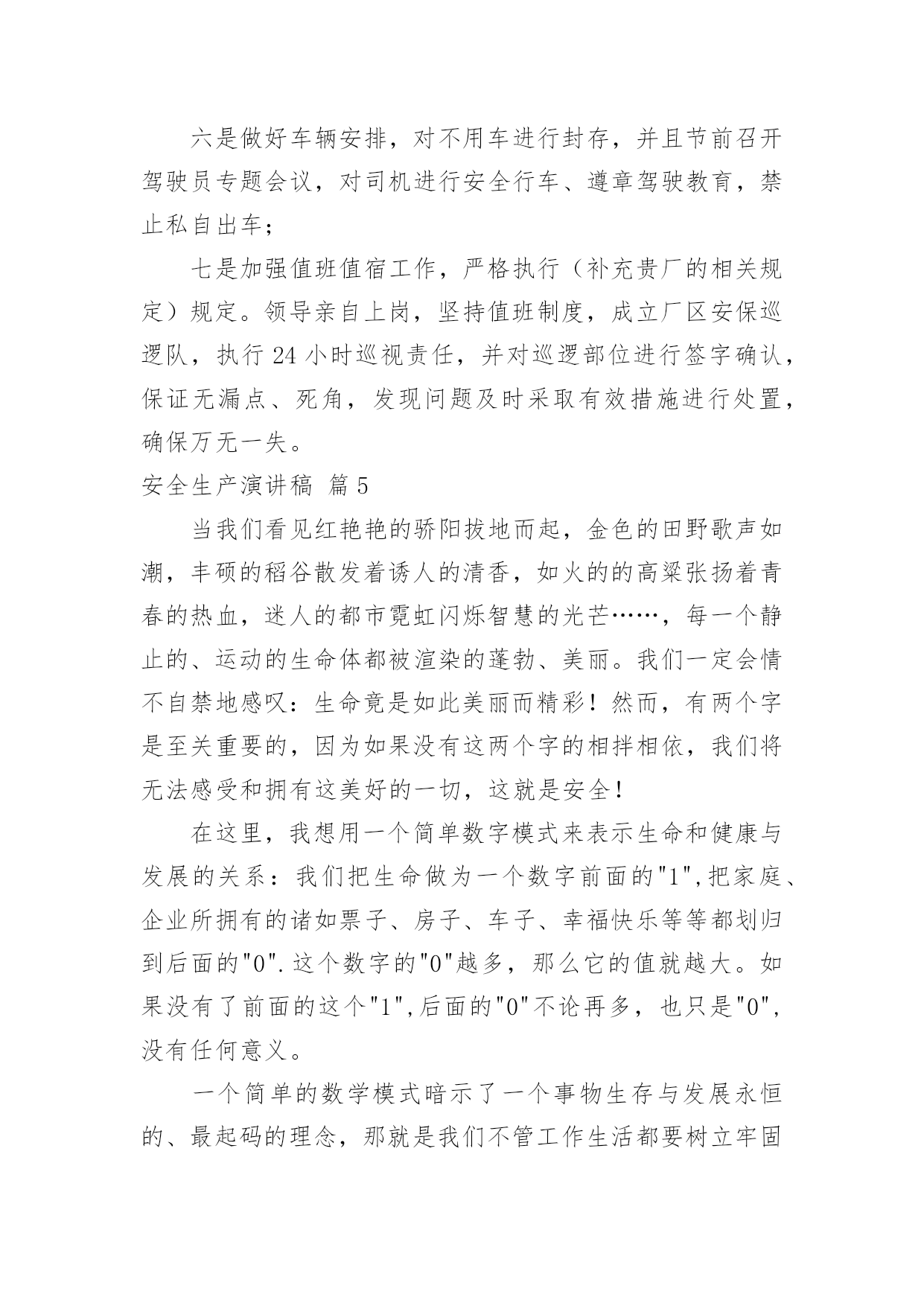 六是做好车辆安排，对不用车进行封存，并且节前召开驾驶员专题会议，对司机进行安全行车、遵章驾驶教育，禁止私自出车；

七是加强值班值宿工作，严格执行（补充贵厂的相关规定）规定。领导亲自上岗，坚持值班制度，成立厂区安保巡逻队，执行 24 小时巡视责任，并对巡逻部位进行签字确认，保证无漏点、死角，发现问题及时采取有效措施进行处置，确保万无一失。

安全生产演讲稿 篇 5

当我们看见红艳艳的骄阳拔地而起，金色的田野歌声如潮，丰硕的稻谷散发着诱人的清香，如火的的高粱张扬着青春的热血，迷人的都市霓虹闪烁智慧的光芒……，每一个静止的、运动的生命体都被渲染的蓬勃、美丽。我们一定会情不自禁地感叹：生命竟是如此美丽而精彩！然而，有两个字是至关重要的，因为如果没有这两个字的相拌相依，我们将无法感受和拥有这美好的一切，这就是安全！

在这里，我想用一个简单数字模式来表示生命和健康与发展的关系：我们把生命做为一个数字前面的"1",把家庭、企业所拥有的诸如票子、房子、车子、幸福快乐等等都划归到后面的"0".这个数字的"0"越多，那么它的值就越大。如果没有了前面的这个"1",后面的"0"不论再多，也只是"0",没有任何意义。

一个简单的数学模式暗示了一个事物生存与发展永恒的、最起码的理念，那就是我们不管工作生活都要树立牢固